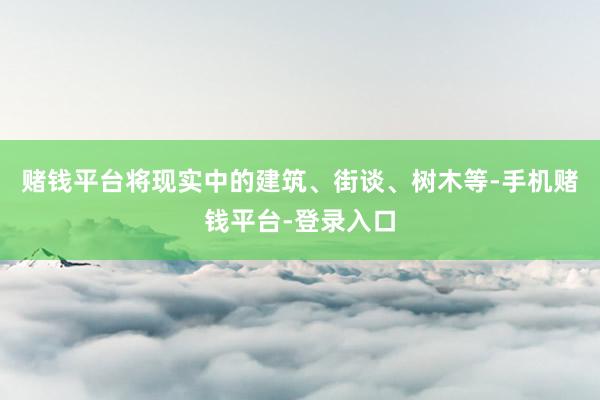 赌钱平台将现实中的建筑、街谈、树木等-手机赌钱平台-登录入口